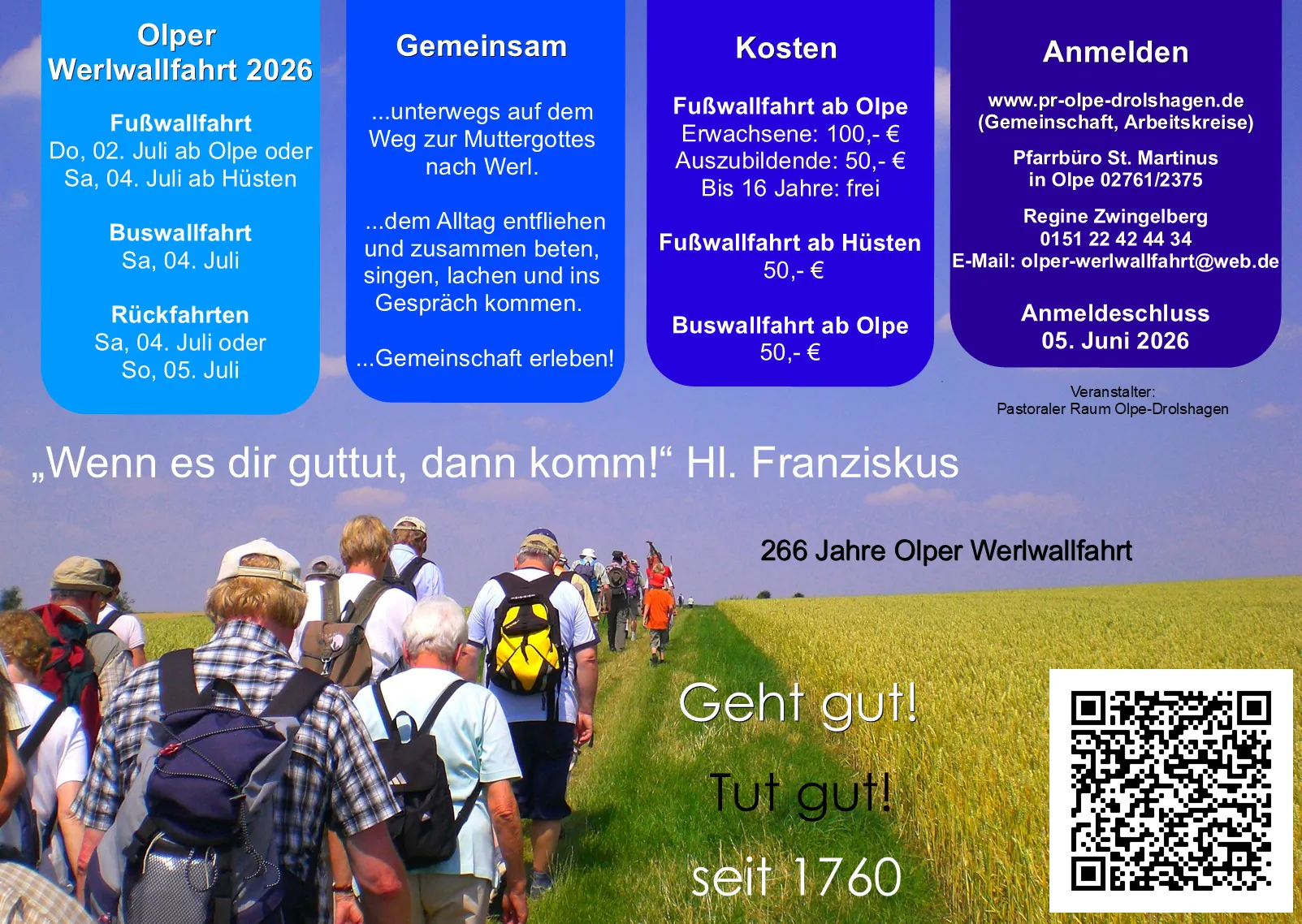 Olper
Werlwallfahrt 2026

Fußwallfahrt
Do, 02. Juli ab Olpe oder
Sa, 04. Juli ab Hüsten

Buswallfahrt
Sa, 04. Juli

Rückfahrten
Sa, 04. Juli oder
So, 05. Juli

Gemeinsam

...unterwegs auf dem Weg zur Muttergottes nach Werl.

...dem Alltag entfliehen und zusammen beten, singen, lachen und ins Gespräch kommen.

...Gemeinschaft erleben!

Kosten

Fußwallfahrt ab Olpe
Erwachsene: 100,- €
Auszubildende: 50,- €
Bis 16 Jahre: frei

Fußwallfahrt ab Hüsten
50,- €

Buswallfahrt ab Olpe
50,- €

Anmelden

www.pr-olpe-drolshagen.de
(Gemeinschaft, Arbeitskreise)

Pfarrbüro St. Martinus
in Olpe 02761/2375

Regine Zwingelberg
0151 22 42 44 34
E-Mail: olper-werlwallfahrt@web.de

Anmeldeschluss
05. Juni 2026

Veranstalter:
Pastoraler Raum Olpe-Drolshagen

„Wenn es dir guttut, dann komm!“ Hl. Franziskus

266 Jahre Olper Werlwallfahrt

Geht gut!

Tut gut!

seit 1760